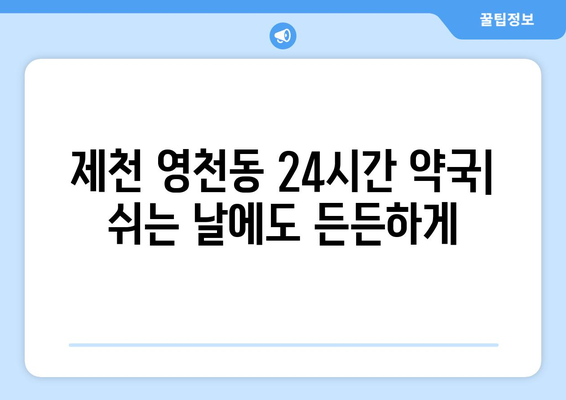 꿀팁정보

제천 영천동 24시간 약국| 쉬는 날에도 든든하게